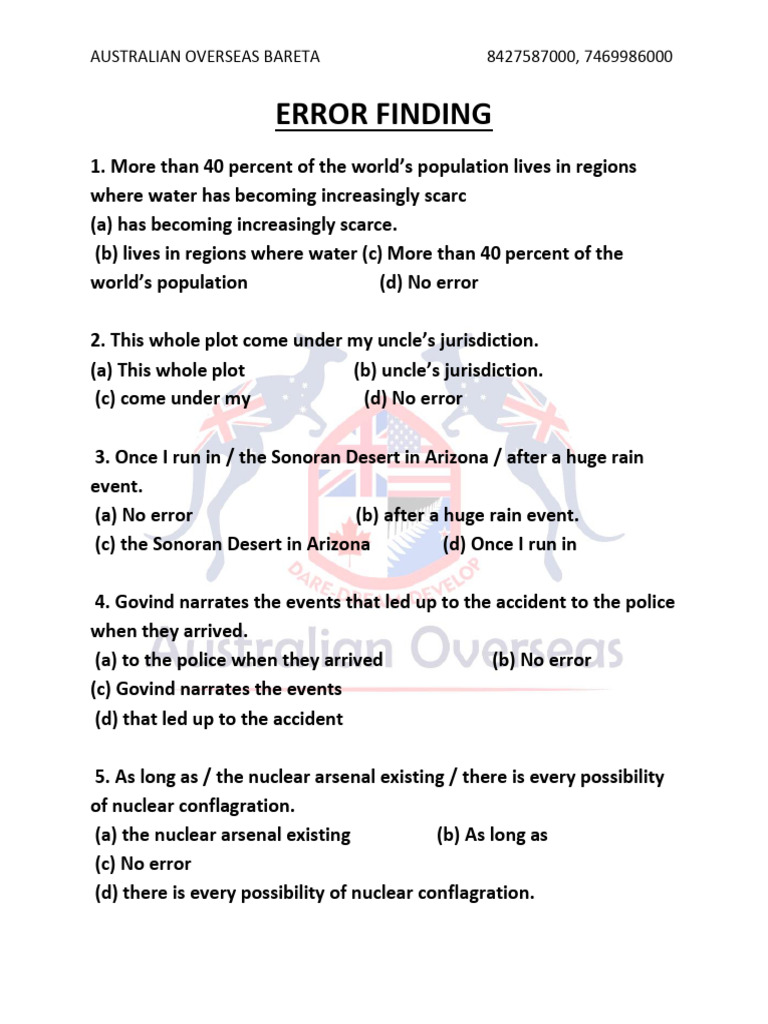 AUSTRALIAN OVERSEAS BARETA 8427587000, 7469986000

ERROR FINDING

1. More than 40 percent of the world's population lives in regions where water has becoming increasingly scarc
(a) has becoming increasingly scarce.
(b) lives in regions where water (c) More than 40 percent of the world's population (d) No error

2. This whole plot come under my uncle's jurisdiction.
(a) This whole plot (b) uncle's jurisdiction.
(c) come under my (d) No error

3. Once I run in / the Sonoran Desert in Arizona / after a huge rain event.
(a) No error (b) after a huge rain event.
(c) the Sonoran Desert in Arizona (d) Once I run in

4. Govind narrates the events that led up to the accident to the police when they arrived.
(a) to the police when they arrived (b) No error
(c) Govind narrates the events
(d) that led up to the accident

5. As long as / the nuclear arsenal existing / there is every possibility of nuclear conflagration.
(a) the nuclear arsenal existing (b) As long as
(c) No error
(d) there is every possibility of nuclear conflagration.

DARE DREAM DEVELOP
Australian Overseas